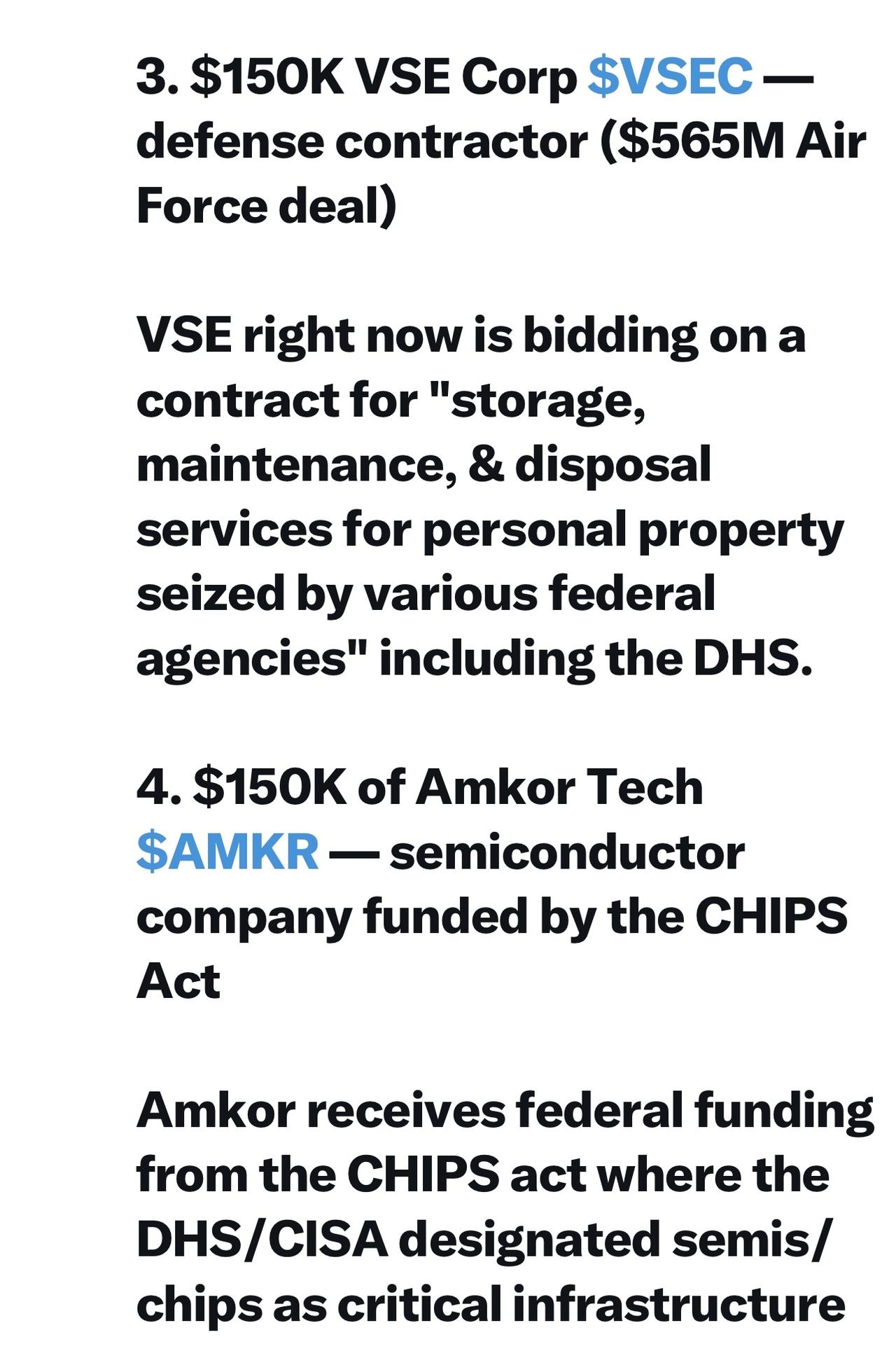 3. \$150K VSE Corp \$VSEC — defense contractor (\$565M Air Force deal)

VSE right now is bidding on a contract for "storage, maintenance, & disposal services for personal property seized by various federal agencies" including the DHS.

4. \$150K of Amkor Tech \$AMKR — semiconductor company funded by the CHIPS Act

Amkor receives federal funding from the CHIPS act where the DHS/CISA designated semis/chips as critical infrastructure